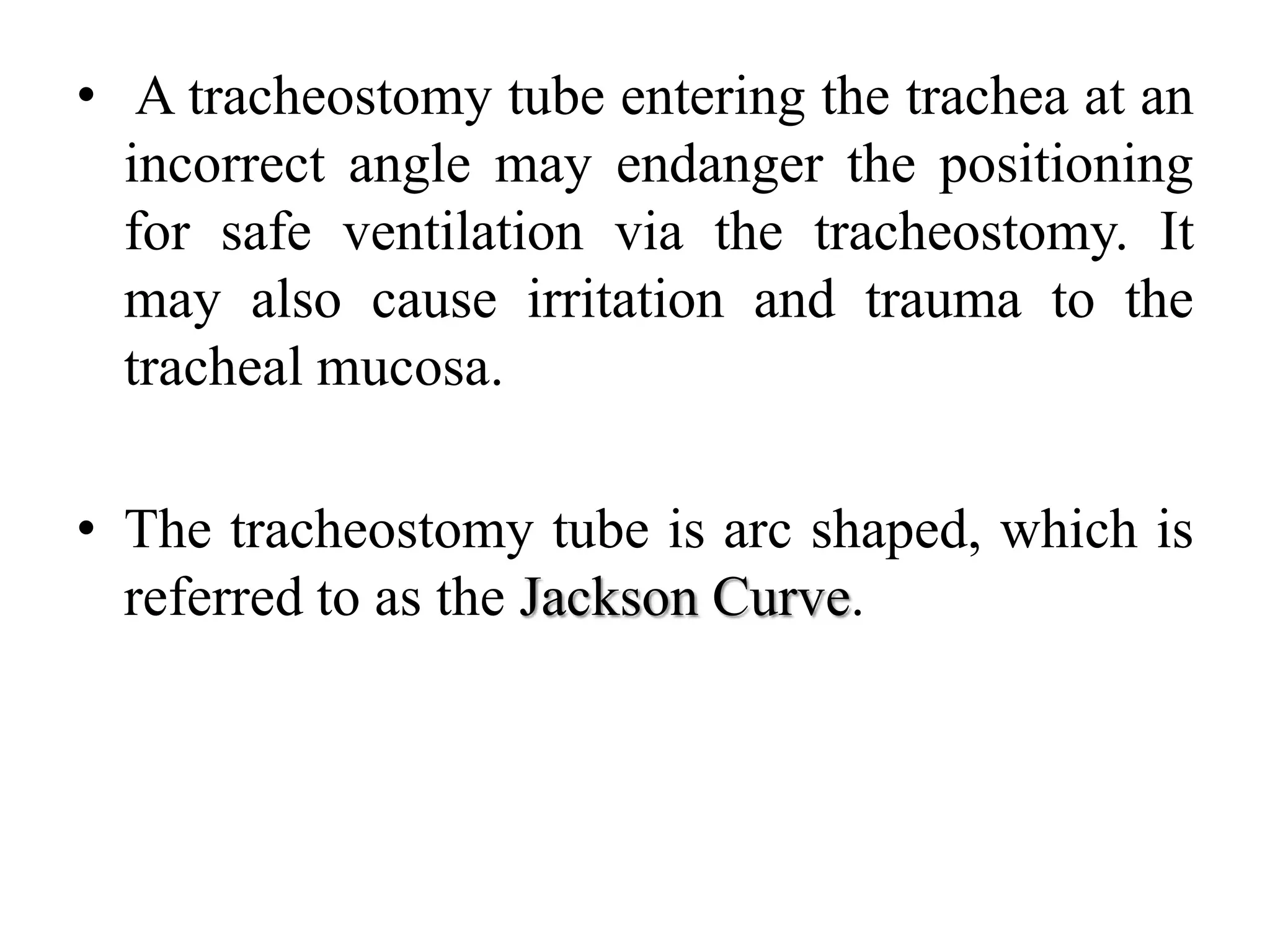 • A tracheostomy tube entering the trachea at an incorrect angle may endanger the positioning for safe ventilation via the tracheostomy. It may also cause irritation and trauma to the tracheal mucosa.

• The tracheostomy tube is arc shaped, which is referred to as the Jackson Curve.